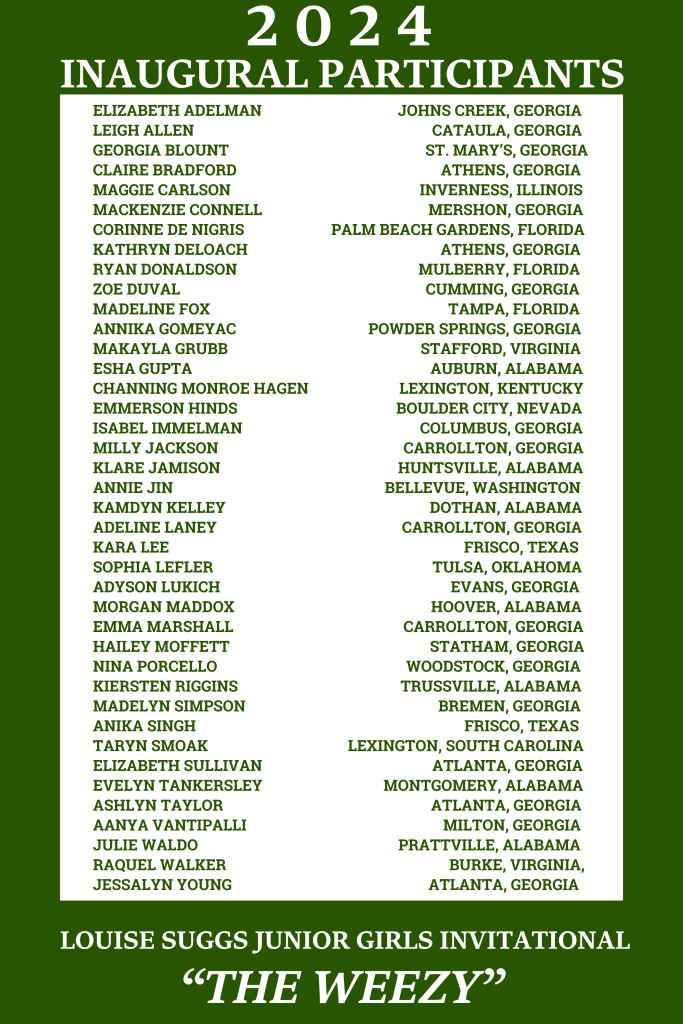 2024
INAUGURAL PARTICIPANTS

| | |
|---|---|
| ELIZABETH ADELMAN | JOHNS CREEK, GEORGIA |
| LEIGH ALLEN | CATAULA, GEORGIA |
| GEORGIA BLOUNT | ST. MARY'S, GEORGIA |
| CLAIRE BRADFORD | ATHENS, GEORGIA |
| MAGGIE CARLSON | INVERNESS, ILLINOIS |
| MACKENZIE CONNELL | MERSHON, GEORGIA |
| CORINNE DE NIGRIS | PALM BEACH GARDENS, FLORIDA |
| KATHRYN DELOACH | ATHENS, GEORGIA |
| RYAN DONALDSON | MULBERRY, FLORIDA |
| ZOE DUVAL | CUMMING, GEORGIA |
| MADELINE FOX | TAMPA, FLORIDA |
| ANNIKA GOMEYAC | POWDER SPRINGS, GEORGIA |
| MAKAYLA GRUBB | STAFFORD, VIRGINIA |
| ESHA GUPTA | AUBURN, ALABAMA |
| CHANNING MONROE HAGEN | LEXINGTON, KENTUCKY |
| EMMERSON HINDS | BOULDER CITY, NEVADA |
| ISABEL IMMELMAN | COLUMBUS, GEORGIA |
| MILLY JACKSON | CARROLLTON, GEORGIA |
| KLARE JAMISON | HUNTSVILLE, ALABAMA |
| ANNIE JIN | BELLEVUE, WASHINGTON |
| KAMDYN KELLEY | DOTHAN, ALABAMA |
| ADELINE LANEY | CARROLLTON, GEORGIA |
| KARA LEE | FRISCO, TEXAS |
| SOPHIA LEFLER | TULSA, OKLAHOMA |
| ADYSON LUKICH | EVANS, GEORGIA |
| MORGAN MADDOX | HOOVER, ALABAMA |
| EMMA MARSHALL | CARROLLTON, GEORGIA |
| HAILEY MOFFETT | STATHAM, GEORGIA |
| NINA PORCELLO | WOODSTOCK, GEORGIA |
| KIERSTEN RIGGINS | TRUSSVILLE, ALABAMA |
| MADELYN SIMPSON | BREMEN, GEORGIA |
| ANIKA SINGH | FRISCO, TEXAS |
| TARYN SMOAK | LEXINGTON, SOUTH CAROLINA |
| ELIZABETH SULLIVAN | ATLANTA, GEORGIA |
| EVELYN TANKERSLEY | MONTGOMERY, ALABAMA |
| ASHLYN TAYLOR | ATLANTA, GEORGIA |
| AANYA VANTIPALLI | MILTON, GEORGIA |
| JULIE WALDO | PRATTVILLE, ALABAMA |
| RAQUEL WALKER | BURKE, VIRGINIA, |
| JESSALYN YOUNG | ATLANTA, GEORGIA |

LOUISE SUGGS JUNIOR GIRLS INVITATIONAL
"THE WEEZY"